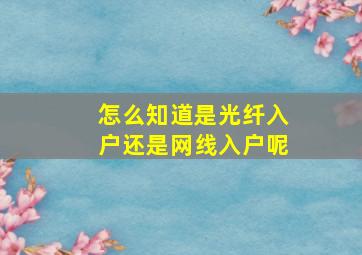 怎么知道是光纤入户还是网线入户呢